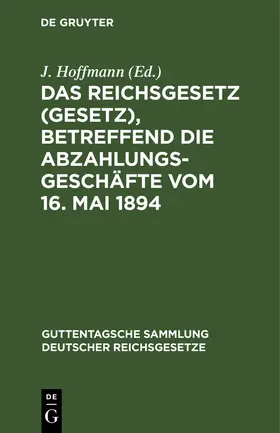 DE GRUYTER

J. Hoffmann (Ed.)

DAS REICHSGESETZ (GESETZ), BETREFFEND DIE ABZAHLUNGSGESCHÄFTE VOM 16. MAI 1894

GUTTENTAGSCHE SAMMLUNG DEUTSCHER REICHSGESETZE

DE
G